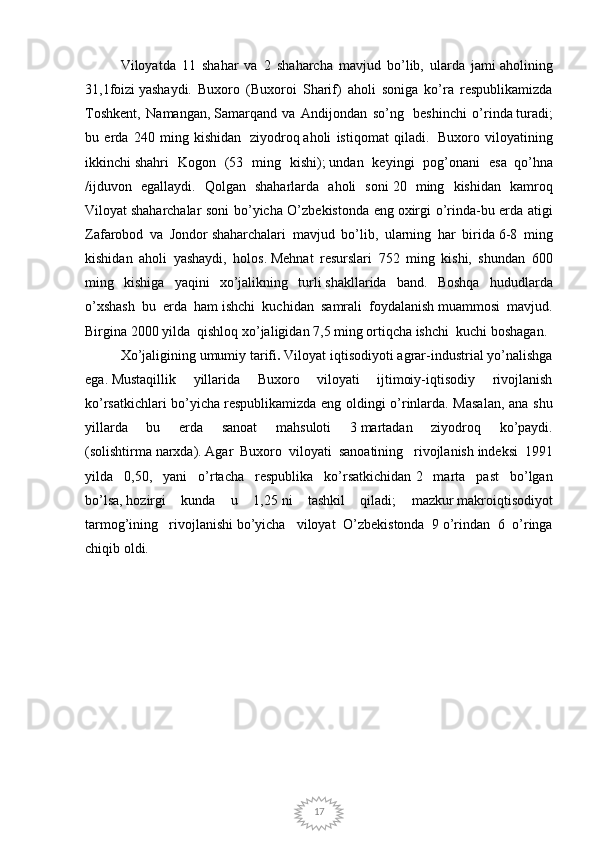 Viloyatda 11 shahar va 2 shaharcha mavjud bo’lib, ularda jami aholining 31,1foizi yashaydi. Buxoro (Buxoroi Sharif) aholi soniga ko’ra respublikamizda Toshkent, Namangan, Samarqand va Andijondan so’ng beshinchi o’rinda turadi; bu erda 240 ming kishidan ziyodroq aholi istiqomat qiladi. Buxoro viloyatining ikkinchi shahri Kogon (53 ming kishi); undan keyingi pog’onani esa qo’hna /ijduvon egallaydi. Qolgan shaharlarda aholi soni 20 ming kishidan kamroq Viloyat shaharchalar soni bo’yicha O’zbekistonda eng oxirgi o’rinda-bu erda atigi Zafarobod va Jondor shaharchalari mavjud bo’lib, ularning har birida 6-8 ming kishidan aholi yashaydi, holos. Mehnat resurslari 752 ming kishi, shundan 600 ming kishiga yaqini xo’jalikning turli shakllarida band. Boshqa hududlarda o’xshash bu erda ham ishchi kuchidan samrali foydalanish muammosi mavjud. Birgina 2000 yilda qishloq xo’jaligidan 7,5 ming ortiqcha ishchi kuchi boshagan.

Xo’jaligining umumiy tarifi. Viloyat iqtisodiyoti agrar-industrial yo’nalishga ega. Mustaqillik yillarida Buxoro viloyati ijtimoiy-iqtisodiy rivojlanish ko’rsatkichlari bo’yicha respublikamizda eng oldingi o’rinlarda. Masalan, ana shu yillarda bu erda sanoat mahsuloti 3 martadan ziyodroq ko’paydi. (solishtirma narxda). Agar Buxoro viloyati sanoatining rivojlanish indeksi 1991 yilda 0,50, yani o’rtacha respublika ko’rsatkichidan 2 marta past bo’lgan bo’lsa, hozirgi kunda u 1,25 ni tashkil qiladi; mazkur makroiqtisodiyot tarmog’ining rivojlanishi bo’yicha viloyat O’zbekistonda 9 o’rindan 6 o’ringa chiqib oldi.

17